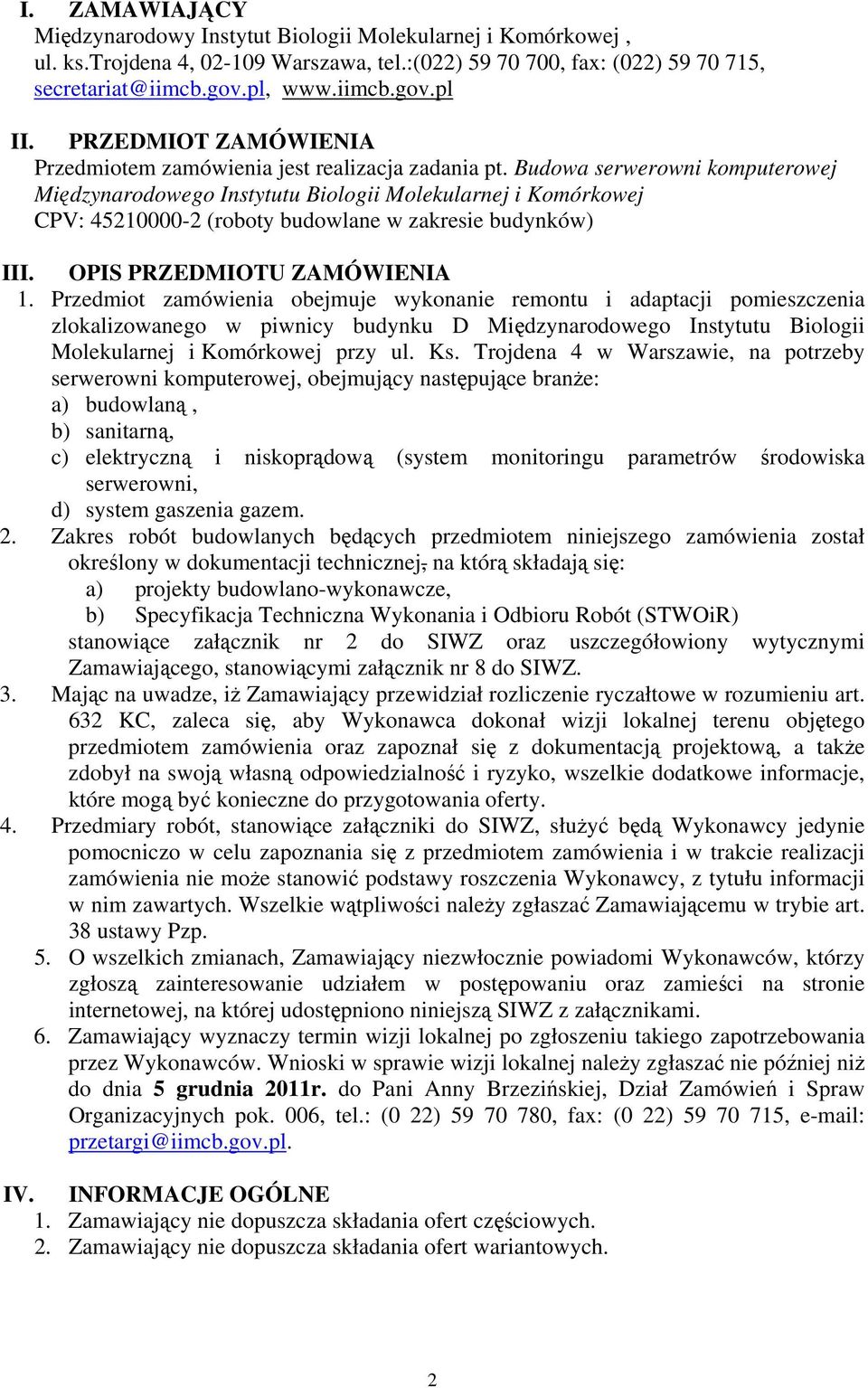 I. ZAMAWIAJĄCY
Międzynarodowy Instytut Biologii Molekularnej i Komórkowej , ul. ks.Trojdena 4, 02-109 Warszawa, tel.:(022) 59 70 700, fax: (022) 59 70 715, secretariat@iimcb.gov.pl, www.iimcb.gov.pl

II. PRZEDMIOT ZAMÓWIENIA
Przedmiotem zamówienia jest realizacja zadania pt. Budowa serwerowni komputerowej Międzynarodowego Instytutu Biologii Molekularnej i Komórkowej
CPV: 45210000-2 (roboty budowlane w zakresie budynków)

III. OPIS PRZEDMIOTU ZAMÓWIENIA
1. Przedmiot zamówienia obejmuje wykonanie remontu i adaptacji pomieszczenia zlokalizowanego w piwnicy budynku D Międzynarodowego Instytutu Biologii Molekularnej i Komórkowej przy ul. Ks. Trojdena 4 w Warszawie, na potrzeby serwerowni komputerowej, obejmujący następujące branże:
a) budowlaną ,
b) sanitarną,
c) elektryczną i niskoprądową (system monitoringu parametrów środowiska serwerowni,
d) system gaszenia gazem.
2. Zakres robót budowlanych będących przedmiotem niniejszego zamówienia został określony w dokumentacji technicznej, na którą składają się:
a) projekty budowlano-wykonawcze,
b) Specyfikacja Techniczna Wykonania i Odbioru Robót (STWOiR)
stanowiące załącznik nr 2 do SIWZ oraz uszczegółowiony wytycznymi Zamawiającego, stanowiącymi załącznik nr 8 do SIWZ.
3. Mając na uwadze, iż Zamawiający przewidział rozliczenie ryczałtowe w rozumieniu art. 632 KC, zaleca się, aby Wykonawca dokonał wizji lokalnej terenu objętego przedmiotem zamówienia oraz zapoznał się z dokumentacją projektową, a także zdobył na swoją własną odpowiedzialność i ryzyko, wszelkie dodatkowe informacje, które mogą być konieczne do przygotowania oferty.
4. Przedmiary robót, stanowiące załączniki do SIWZ, służyć będą Wykonawcy jedynie pomocniczo w celu zapoznania się z przedmiotem zamówienia i w trakcie realizacji zamówienia nie może stanowić podstawy roszczenia Wykonawcy, z tytułu informacji w nim zawartych. Wszelkie wątpliwości należy zgłaszać Zamawiającemu w trybie art. 38 ustawy Pzp.
5. O wszelkich zmianach, Zamawiający niezwłocznie powiadomi Wykonawców, którzy zgłoszą zainteresowanie udziałem w postępowaniu oraz zamieści na stronie internetowej, na której udostępniono niniejszą SIWZ z załącznikami.
6. Zamawiający wyznaczy termin wizji lokalnej po zgłoszeniu takiego zapotrzebowania przez Wykonawców. Wnioski w sprawie wizji lokalnej należy zgłaszać nie później niż do dnia 5 grudnia 2011r. do Pani Anny Brzezińskiej, Dział Zamówień i Spraw Organizacyjnych pok. 006, tel.: (0 22) 59 70 780, fax: (0 22) 59 70 715, e-mail: przetargi@iimcb.gov.pl.

IV. INFORMACJE OGÓLNE
1. Zamawiający nie dopuszcza składania ofert częściowych.
2. Zamawiający nie dopuszcza składania ofert wariantowych.

2